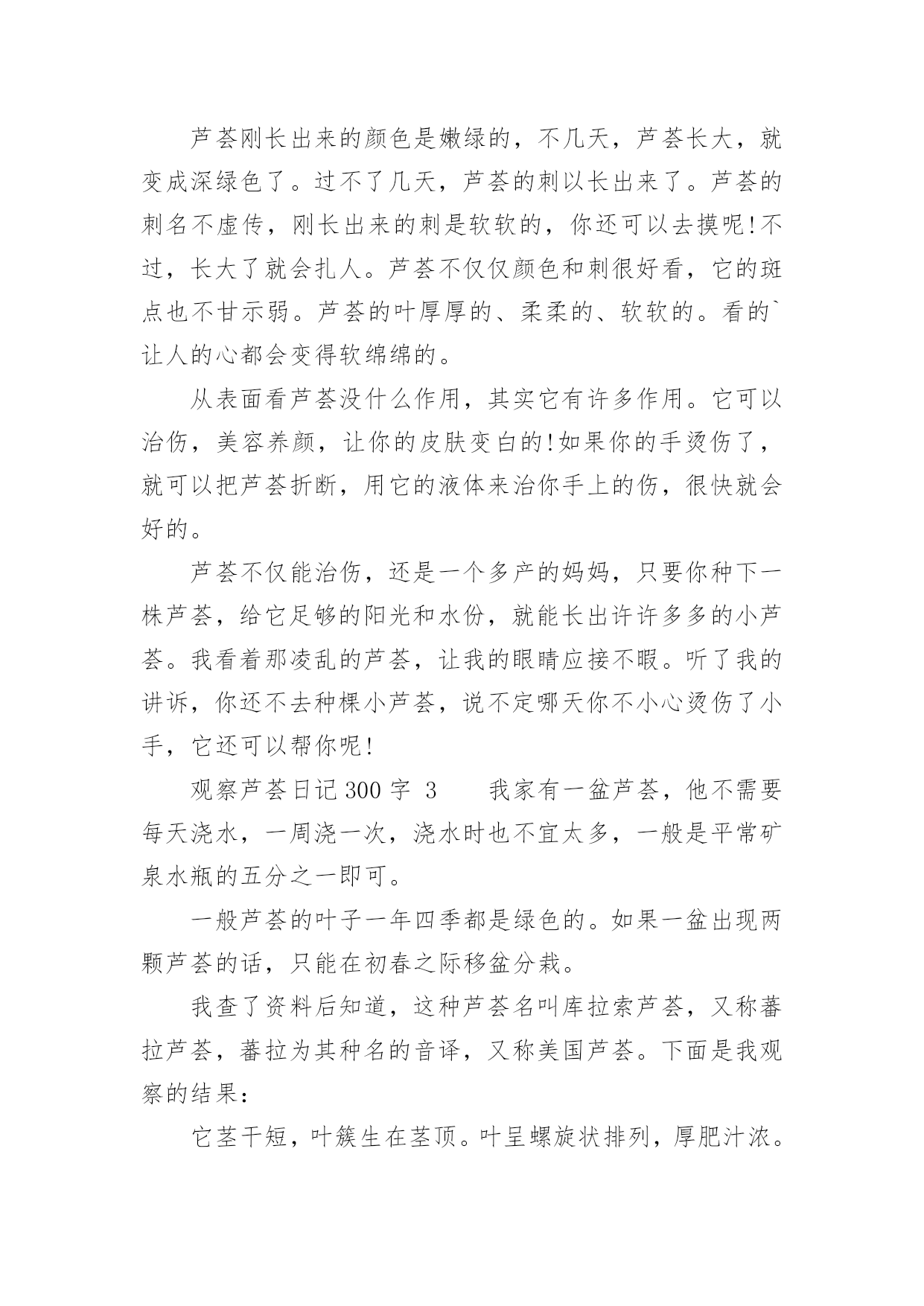 芦荟刚长出来的颜色是嫩绿的，不几天，芦荟长大，就变成深绿色了。过不了几天，芦荟的刺以长出来了。芦荟的刺名不虚传，刚长出来的刺是软软的，你还可以去摸呢!不过，长大了就会扎人。芦荟不仅仅颜色和刺很好看，它的斑点也不甘示弱。芦荟的叶厚厚的、柔柔的、软软的。看的`让人的心都会变得软绵绵的。

从表面看芦荟没什么作用，其实它有许多作用。它可以治伤，美容养颜，让你的皮肤变白的!如果你的手烫伤了，就可以把芦荟折断，用它的液体来治你手上的伤，很快就会好的。

芦荟不仅能治伤，还是一个多产的妈妈，只要你种下一株芦荟，给它足够的阳光和水份，就能长出许许多多的小芦荟。我看着那凌乱的芦荟，让我的眼睛应接不暇。听了我的讲诉，你还不去种棵小芦荟，说不定哪天你不小心烫伤了小手，它还可以帮你呢!

观察芦荟日记 300 字 3　　我家有一盆芦荟，他不需要每天浇水，一周浇一次，浇水时也不宜太多，一般是平常矿泉水瓶的五分之一即可。

一般芦荟的叶子一年四季都是绿色的。如果一盆出现两颗芦荟的话，只能在初春之际移盆分栽。

我查了资料后知道，这种芦荟名叫库拉索芦荟，又称蕃拉芦荟，蕃拉为其种名的音译，又称美国芦荟。下面是我观察的结果：

它茎干短，叶簇生在茎顶。叶呈螺旋状排列，厚肥汁浓。